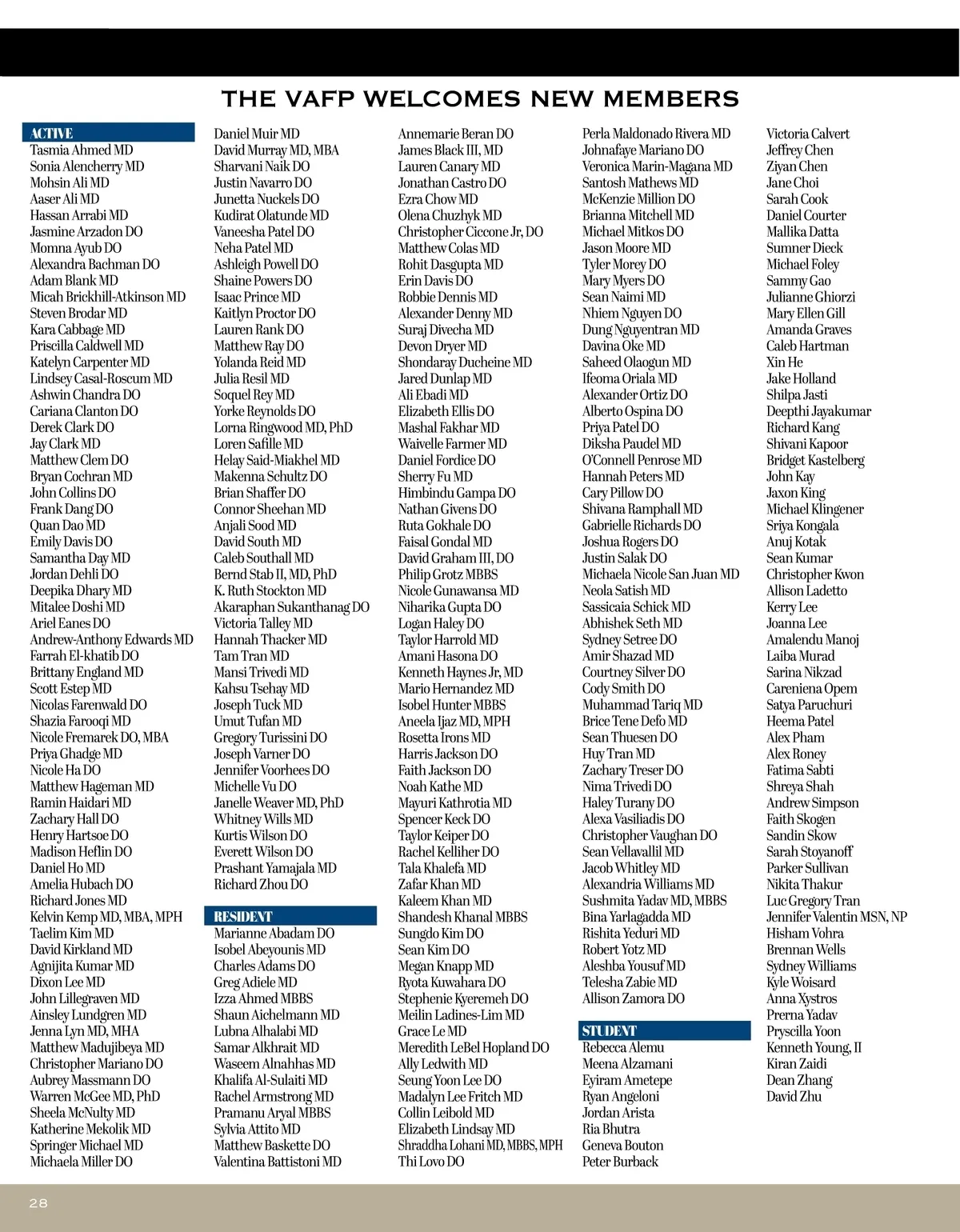 THE VAFP WELCOMES NEW MEMBERS

ACTIVE
Tasmia Ahmed MD
Sonia Alencherry MD
Mohsin Ali MD
Aaser Ali MD
Hassan Arrabi MD
Jasmine Arzadon DO
Momna Ayub DO
Alexandra Bachman DO
Adam Blank MD
Micah Brickhill-Atkinson MD
Steven Brodar MD
Kara Cabbage MD
Priscilla Caldwell MD
Katelyn Carpenter MD
Lindsey Casal-Roscum MD
Ashwin Chandra DO
Cariana Clanton DO
Derek Clark DO
Jay Clark MD
Matthew Clem DO
Bryan Cochran MD
John Collins DO
Frank Dang DO
Quan Dao MD
Emily Davis DO
Samantha Day MD
Jordan Dehli DO
Deepika Dhary MD
Mitalee Doshi MD
Ariel Eanes DO
Andrew-Anthony Edwards MD
Farrah El-khatib DO
Brittany England MD
Scott Estep MD
Nicolas Farenwald DO
Shazia Farooqi MD
Nicole Fremarek DO, MBA
Priya Ghadge MD
Nicole Ha DO
Matthew Hageman MD
Ramin Haidari MD
Zachary Hall DO
Henry Hartsoe DO
Madison Heflin DO
Daniel Ho MD
Amelia Hubach DO
Richard Jones MD
Kelvin Kemp MD, MBA, MPH
Taelim Kim MD
David Kirkland MD
Agnijita Kumar MD
Dixon Lee MD
John Lillegraven MD
Ainsley Lundgren MD
Jenna Lyn MD, MHA
Matthew Madujibeya MD
Christopher Mariano DO
Aubrey Massmann DO
Warren McGee MD, PhD
Sheela McNulty MD
Katherine Mekolik MD
Springer Michael MD
Michaela Miller DO

Daniel Muir MD
David Murray MD, MBA
Sharvani Naik DO
Justin Navarro DO
Junetta Nuckels DO
Kudirat Olatunde MD
Vaneesha Patel DO
Neha Patel MD
Ashleigh Powell DO
Shaine Powers DO
Isaac Prince MD
Kaitlyn Proctor DO
Lauren Rank DO
Matthew Ray DO
Yolanda Reid MD
Julia Resil MD
Soquel Rey MD
Yorke Reynolds DO
Lorna Ringwood MD, PhD
Loren Safille MD
Helay Said-Miakhel MD
Makenna Schultz DO
Brian Shaffer DO
Connor Sheehan MD
Anjali Sood MD
David South MD
Caleb Southall MD
Bernd Stab II, MD, PhD
K. Ruth Stockton MD
Akaraphan Sukanthanag DO
Victoria Talley MD
Hannah Thacker MD
Tam Tran MD
Mansi Trivedi MD
Kahsu Tsehay MD
Joseph Tuck MD
Umut Tufan MD
Gregory Turissini DO
Joseph Varner DO
Jennifer Voorhees DO
Michelle Vu DO
Janelle Weaver MD, PhD
Whitney Wills MD
Kurtis Wilson DO
Everett Wilson DO
Prashant Yamajala MD
Richard Zhou DO

RESIDENT
Marianne Abadam DO
Isobel Abeyounis MD
Charles Adams DO
Greg Adiele MD
Izza Ahmed MBBS
Shaun Aichelmann MD
Lubna Alhalabi MD
Samar Alkhrait MD
Waseem Alnahhas MD
Khalifa Al-Sulaiti MD
Rachel Armstrong MD
Pramanu Aryal MBBS
Sylvia Attito MD
Matthew Baskette DO
Valentina Battistoni MD

Annemarie Beran DO
James Black III, MD
Lauren Canary MD
Jonathan Castro DO
Ezra Chow MD
Olena Chuzhyk MD
Christopher Ciccone Jr, DO
Matthew Colas MD
Rohit Dasgupta MD
Erin Davis DO
Robbie Dennis MD
Alexander Denny MD
Suraj Divecha MD
Devon Dryer MD
Shondaray Ducheine MD
Jared Dunlap MD
Ali Ebadi MD
Elizabeth Ellis DO
Mashal Fakhar MD
Waivelle Farmer MD
Daniel Fordice DO
Sherry Fu MD
Himbindu Gampa DO
Nathan Givens DO
Ruta Gokhale DO
Faisal Gondal MD
David Graham III, DO
Philip Grotz MBBS
Nicole Gunawansa MD
Niharika Gupta DO
Logan Haley DO
Taylor Harrold MD
Amani Hasona DO
Kenneth Haynes Jr, MD
Mario Hernandez MD
Isobel Hunter MBBS
Aneela Ijaz MD, MPH
Rosetta Irons MD
Harris Jackson DO
Faith Jackson DO
Noah Kathe MD
Mayuri Kathrotia MD
Spencer Keck DO
Taylor Keiper DO
Rachel Kelliher DO
Tala Khalefa MD
Zafar Khan MD
Kaleem Khan MD
Shandesh Khanal MBBS
Sungdo Kim DO
Sean Kim DO
Megan Knapp MD
Ryota Kuwahara DO
Stephenie Kyeremeh DO
Meilin Ladines-Lim MD
Grace Le MD
Meredith LeBel Hopland DO
Ally Ledwith MD
Seung Yoon Lee DO
Madalyn Lee Fritch MD
Collin Leibold MD
Elizabeth Lindsay MD
Shraddha Lohani MD, MBBS, MPH
Thi Lovo DO

Perla Maldonado Rivera MD
Johnafaye Mariano DO
Veronica Marin-Magana MD
Santosh Mathews MD
McKenzie Million DO
Brianna Mitchell MD
Michael Mitkos DO
Jason Moore MD
Tyler Morey DO
Mary Myers DO
Sean Naimi MD
Nhiem Nguyen DO
Dung Nguyentran MD
Davina Oke MD
Saheed Olaogun MD
Ifeoma Oriala MD
Alexander Ortiz DO
Alberto Ospina DO
Priya Patel DO
Diksha Paudel MD
O'Connell Penrose MD
Hannah Peters MD
Cary Pillow DO
Shivana Ramphall MD
Gabrielle Richards DO
Joshua Rogers DO
Justin Salak DO
Michaela Nicole San Juan MD
Neola Satish MD
Sassicaia Schick MD
Abhishek Seth MD
Sydney Setree DO
Amir Shazad MD
Courtney Silver DO
Cody Smith DO
Muhammad Tariq MD
Brice Tene Defo MD
Sean Thuesen DO
Huy Tran MD
Zachary Treser DO
Nima Trivedi DO
Haley Turany DO
Alexa Vasiliadis DO
Christopher Vaughan DO
Sean Vellavallil MD
Jacob Whitley MD
Alexandria Williams MD
Sushmita Yadav MD, MBBS
Bina Yarlagadda MD
Rishita Yeduri MD
Robert Yotz MD
Aleshba Yousuf MD
Telesha Zabie MD
Allison Zamora DO

STUDENT
Rebecca Alemu
Meena Alzamani
Eyiram Ametepe
Ryan Angeloni
Jordan Arista
Ria Bhutra
Geneva Bouton
Peter Burback

Victoria Calvert
Jeffrey Chen
Ziyan Chen
Jane Choi
Sarah Cook
Daniel Courter
Mallika Datta
Sumner Dieck
Michael Foley
Sammy Gao
Julianne Ghiorzi
Mary Ellen Gill
Amanda Graves
Caleb Hartman
Xin He
Jake Holland
Shilpa Jasti
Deepthi Jayakumar
Richard Kang
Shivani Kapoor
Bridget Kastelberg
John Kay
Jaxon King
Michael Klingener
Sriya Kongala
Anuj Kotak
Sean Kumar
Christopher Kwon
Allison Ladetto
Kerry Lee
Joanna Lee
Amalendu Manoj
Laiba Murad
Sarina Nikzad
Careniena Opem
Satya Paruchuri
Heema Patel
Alex Pham
Alex Roney
Fatima Sabti
Shreya Shah
Andrew Simpson
Faith Skogen
Sandin Skow
Sarah Stoyanoff
Parker Sullivan
Nikita Thakur
Luc Gregory Tran
Jennifer Valentin MSN, NP
Hisham Vohra
Brennan Wells
Sydney Williams
Kyle Woisard
Anna Xystros
Prerna Yadav
Pryscilla Yoon
Kenneth Young, II
Kiran Zaidi
Dean Zhang
David Zhu

28